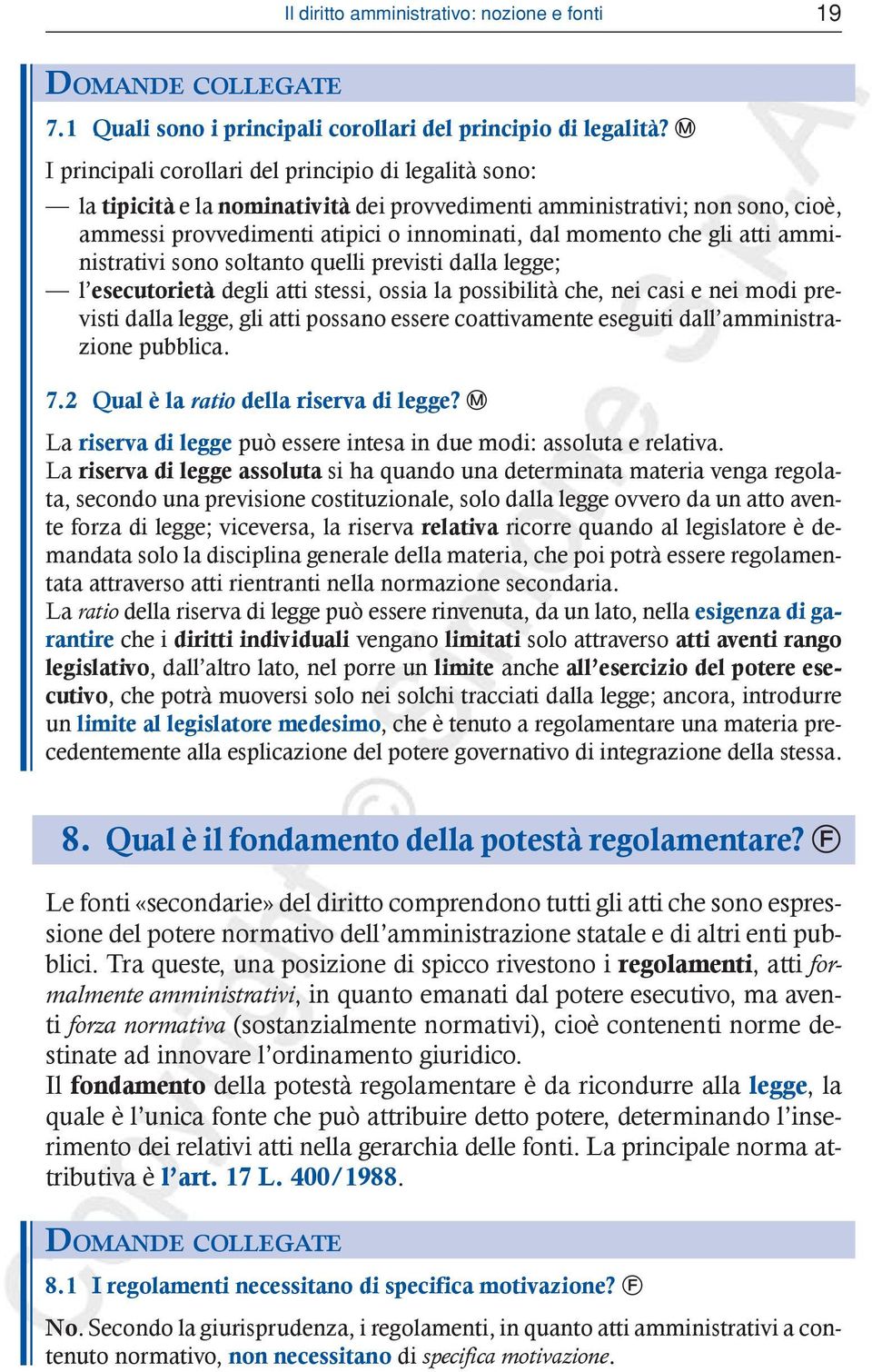 Il diritto amministrativo: nozione e fonti 19

DOMANDE COLLEGATE

7.1 Quali sono i principali corollari del principio di legalità? Ⓜ

I principali corollari del principio di legalità sono:

— la tipicità e la nominatività dei provvedimenti amministrativi; non sono, cioè, ammessi provvedimenti atipici o innominati, dal momento che gli atti amministrativi sono soltanto quelli previsti dalla legge;

— l'esecutorietà degli atti stessi, ossia la possibilità che, nei casi e nei modi previsti dalla legge, gli atti possano essere coattivamente eseguiti dall'amministrazione pubblica.

7.2 Qual è la ratio della riserva di legge? Ⓜ

La riserva di legge può essere intesa in due modi: assoluta e relativa.

La riserva di legge assoluta si ha quando una determinata materia venga regolata, secondo una previsione costituzionale, solo dalla legge ovvero da un atto avente forza di legge; viceversa, la riserva relativa ricorre quando al legislatore è demandata solo la disciplina generale della materia, che poi potrà essere regolamentata attraverso atti rientranti nella normazione secondaria.

La ratio della riserva di legge può essere rinvenuta, da un lato, nella esigenza di garantire che i diritti individuali vengano limitati solo attraverso atti aventi rango legislativo, dall'altro lato, nel porre un limite anche all'esercizio del potere esecutivo, che potrà muoversi solo nei solchi tracciati dalla legge; ancora, introdurre un limite al legislatore medesimo, che è tenuto a regolamentare una materia precedentemente alla esplicazione del potere governativo di integrazione della stessa.

8. Qual è il fondamento della potestà regolamentare? Ⓕ

Le fonti «secondarie» del diritto comprendono tutti gli atti che sono espressione del potere normativo dell'amministrazione statale e di altri enti pubblici. Tra queste, una posizione di spicco rivestono i regolamenti, atti formalmente amministrativi, in quanto emanati dal potere esecutivo, ma aventi forza normativa (sostanzialmente normativi), cioè contenenti norme destinate ad innovare l'ordinamento giuridico.

Il fondamento della potestà regolamentare è da ricondurre alla legge, la quale è l'unica fonte che può attribuire detto potere, determinando l'inserimento dei relativi atti nella gerarchia delle fonti. La principale norma attributiva è l'art. 17 L. 400/1988.

DOMANDE COLLEGATE

8.1 I regolamenti necessitano di specifica motivazione? Ⓕ

No. Secondo la giurisprudenza, i regolamenti, in quanto atti amministrativi a contenuto normativo, non necessitano di specifica motivazione.